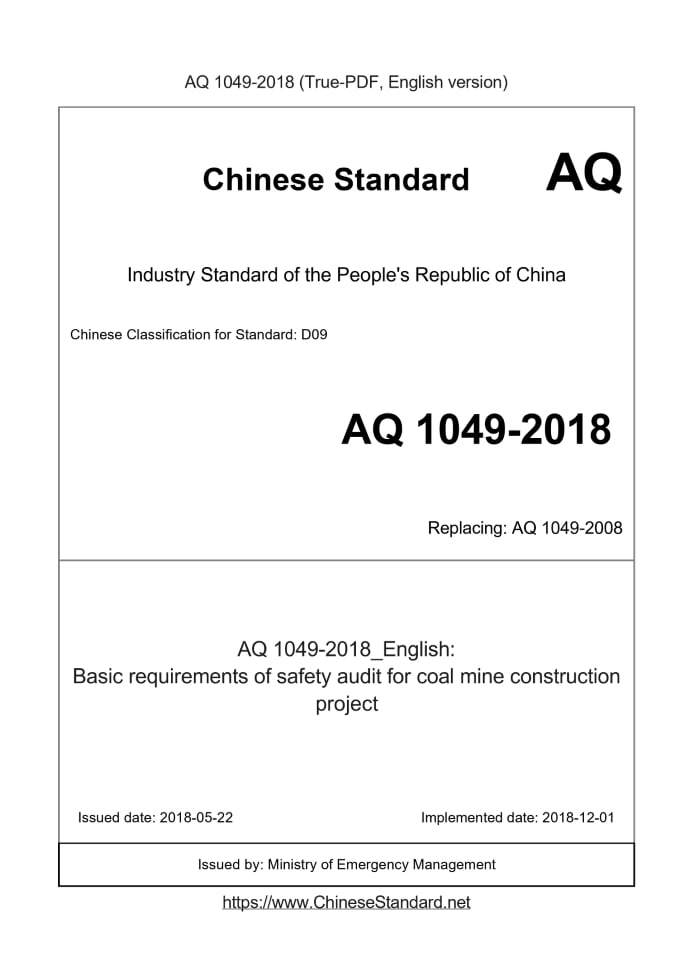 AQ 1049-2018 (True-PDF, English version)

Chinese Standard AQ

Industry Standard of the People's Republic of China

Chinese Classification for Standard: D09

AQ 1049-2018

Replacing: AQ 1049-2008

AQ 1049-2018_English:
Basic requirements of safety audit for coal mine construction project

Issued date: 2018-05-22

Implemented date: 2018-12-01

Issued by: Ministry of Emergency Management

https://www.ChineseStandard.net